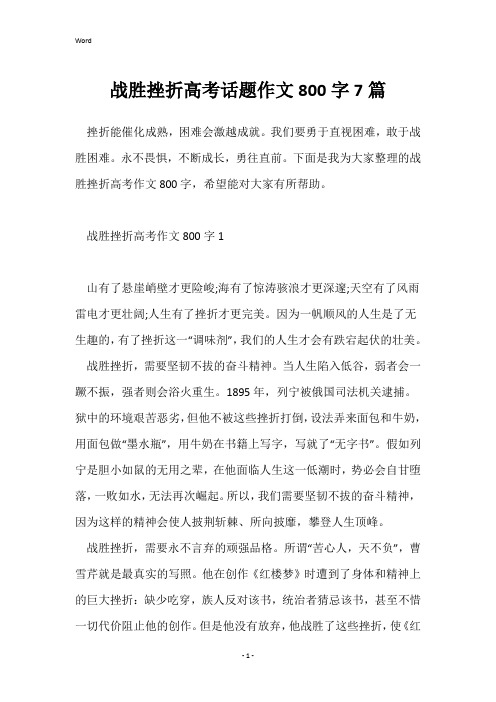 Word

战胜挫折高考话题作文 800 字 7 篇

挫折能催化成熟，困难会激越成就。我们要勇于直视困难，敢于战胜困难。永不畏惧，不断成长，勇往直前。下面是我为大家整理的战胜挫折高考作文 800 字，希望能对大家有所帮助。

战胜挫折高考作文 800 字 1

山有了悬崖峭壁才更险峻;海有了惊涛骇浪才更深邃;天空有了风雨雷电才更壮阔;人生有了挫折才更完美。因为一帆顺风的人生是了无生趣的，有了挫折这一“调味剂”，我们的人生才会有跌宕起伏的壮美。

战胜挫折，需要坚韧不拔的奋斗精神。当人生陷入低谷，弱者会一蹶不振，强者则会浴火重生。1895 年，列宁被俄国司法机关逮捕。狱中的环境艰苦恶劣，但他不被这些挫折打倒，设法弄来面包和牛奶，用面包做“墨水瓶”，用牛奶在书籍上写字，写就了“无字书”。假如列宁是胆小如鼠的无用之辈，在他面临人生这一低潮时，势必会自甘堕落，一败如水，无法再次崛起。所以，我们需要坚韧不拔的奋斗精神，因为这样的精神会使人披荆斩棘、所向披靡，攀登人生顶峰。

战胜挫折，需要永不言弃的顽强品格。所谓“苦心人，天不负”，曹雪芹就是最真实的写照。他在创作《红楼梦》时遭到了身体和精神上的巨大挫折：缺少吃穿，族人反对该书，统治者猜忌该书，甚至不惜一切代价阻止他的创作。但是他没有放弃，他战胜了这些挫折，使《红

- 1 -